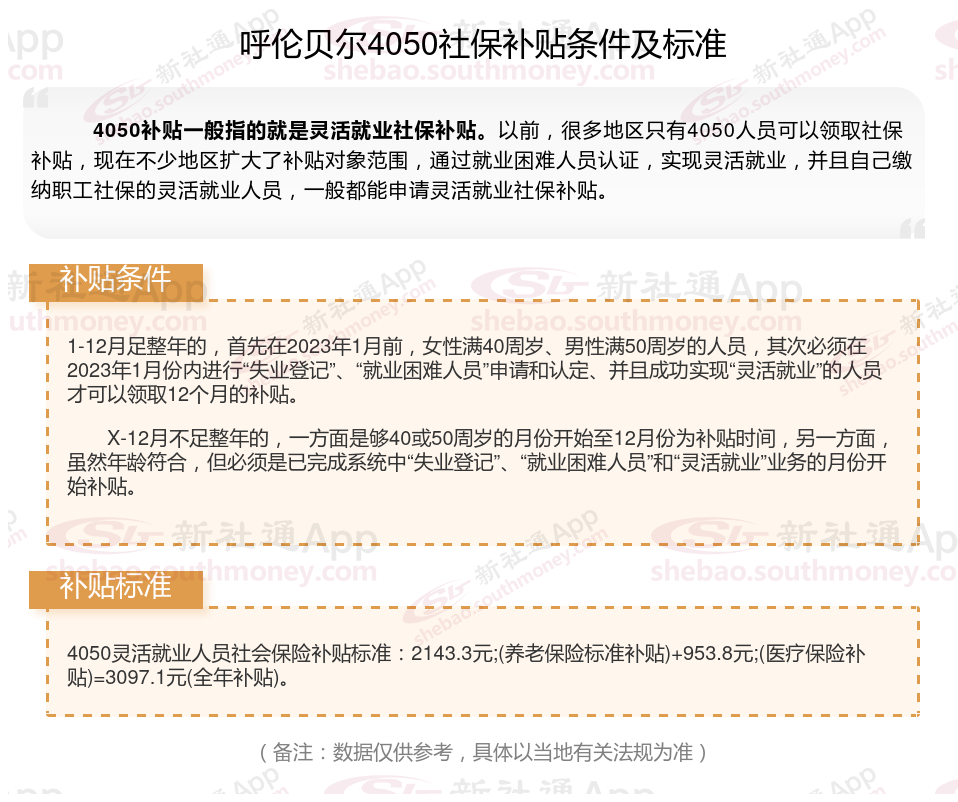 呼伦贝尔4050社保补贴条件及标准

4050补贴一般指的就是灵活就业社保补贴。以前，很多地区只有4050人员可以领取社保补贴，现在不少地区扩大了补贴对象范围，通过就业困难人员认证，实现灵活就业，并且自己缴纳职工社保的灵活就业人员，一般都能申请灵活就业社保补贴。

补贴条件

1-12月足整年的，首先在2023年1月前，女性满40周岁、男性满50周岁的人员，其次必须在2023年1月份内进行“失业登记”、“就业困难人员”申请和认定、并且成功实现“灵活就业”的人员才可以领取12个月的补贴。

X-12月不足整年的，一方面是够40或50周岁的月份开始至12月份为补贴时间，另一方面，虽然年龄符合，但必须是已完成系统中“失业登记”、“就业困难人员”和“灵活就业”业务的月份开始补贴。

补贴标准

4050灵活就业人员社会保险补贴标准：2143.3元;(养老保险标准补贴)+953.8元;(医疗保险补贴)=3097.1元(全年补贴)。

（备注：数据仅供参考，具体以当地有关法规为准）

新社通App
shebao.southmoney.com